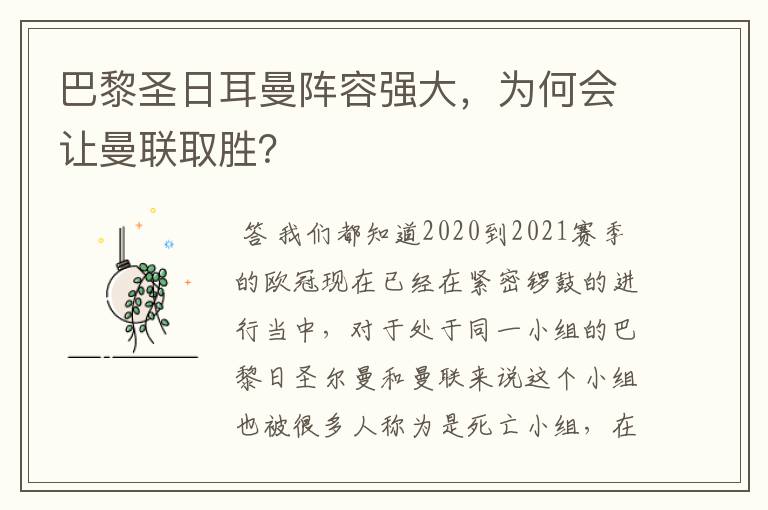 巴黎圣日耳曼阵容强大，为何会让曼联取胜？

答 我们都知道2020到2021赛季的欧冠现在已经在紧密锣鼓的进行当中，对于处于同一小组的巴黎日圣尔曼和曼联来说这个小组也被很多人称为是死亡小组，在